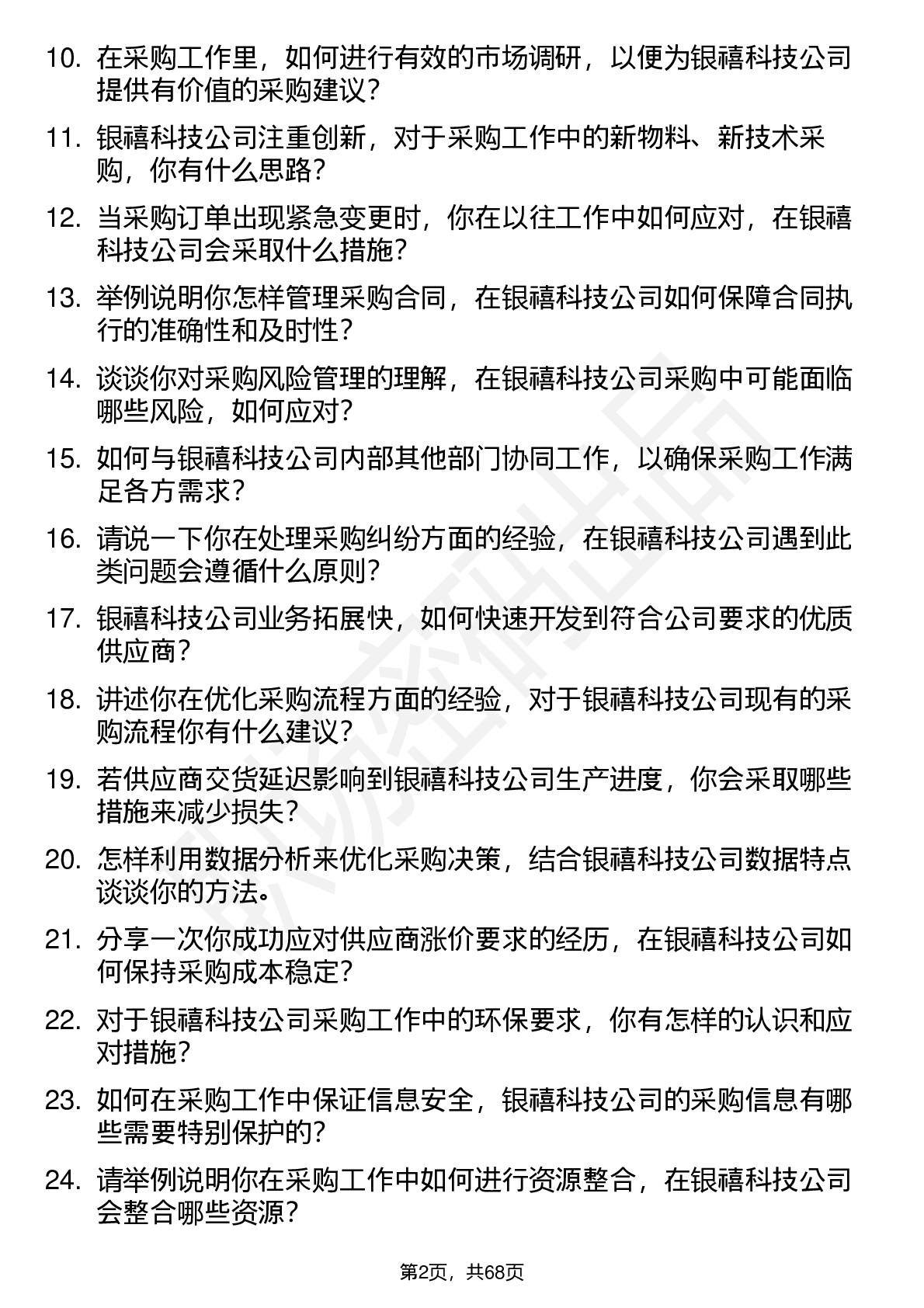 10. 在采购工作里，如何进行有效的市场调研，以便为银禧科技公司提供有价值的采购建议？

11. 银禧科技公司注重创新，对于采购工作中的新物料、新技术采购，你有什么思路？

12. 当采购订单出现紧急变更时，你在以往工作中如何应对，在银禧科技公司会采取什么措施？

13. 举例说明你怎样管理采购合同，在银禧科技公司如何保障合同执行的准确性和及时性？

14. 谈谈你对采购风险管理的理解，在银禧科技公司采购中可能面临哪些风险，如何应对？

15. 如何与银禧科技公司内部其他部门协同工作，以确保采购工作满足各方需求？

16. 请说一下你在处理采购纠纷方面的经验，在银禧科技公司遇到此类问题会遵循什么原则？

17. 银禧科技公司业务拓展快，如何快速开发到符合公司要求的优质供应商？

18. 讲述你在优化采购流程方面的经验，对于银禧科技公司现有的采购流程你有什么建议？

19. 若供应商交货延迟影响到银禧科技公司生产进度，你会采取哪些措施来减少损失？

20. 怎样利用数据分析来优化采购决策，结合银禧科技公司数据特点谈谈你的方法。

21. 分享一次你成功应对供应商涨价要求的经历，在银禧科技公司如何保持采购成本稳定？

22. 对于银禧科技公司采购工作中的环保要求，你有怎样的认识和应对措施？

23. 如何在采购工作中保证信息安全，银禧科技公司的采购信息有哪些需要特别保护的？

24. 请举例说明你在采购工作中如何进行资源整合，在银禧科技公司会整合哪些资源？

第2页，共68页